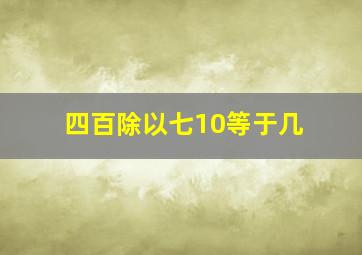 四百除以七10等于几